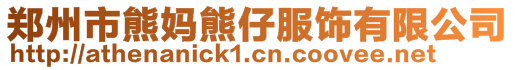 郑州市熊妈熊仔服饰有限公司
http://athenanick1.cn.coovee.net